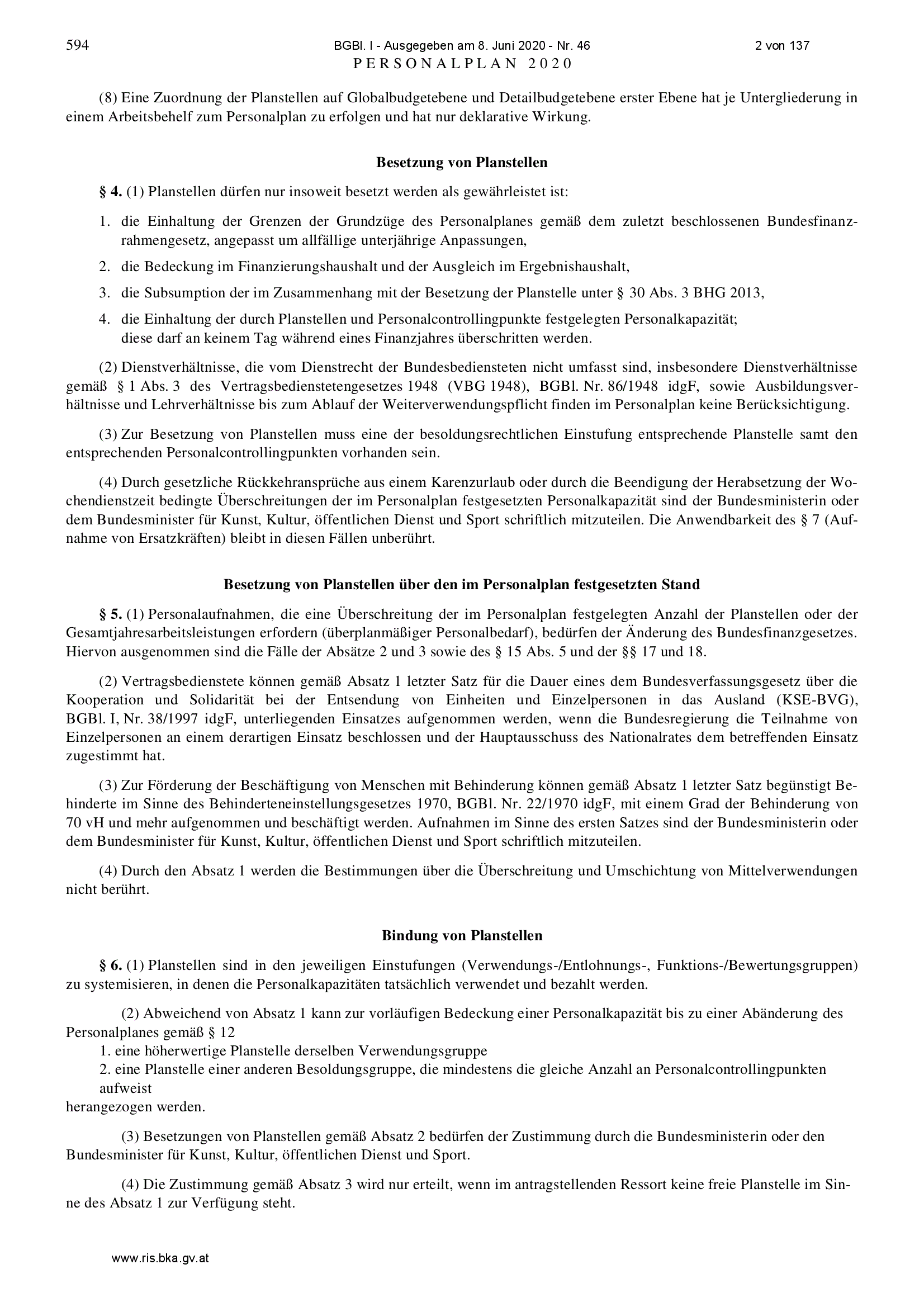 594 BGBl. I - Ausgegeben am 8. Juni 2020 - Nr. 46 2 von 137
PERSONALPLAN 2020

(8) Eine Zuordnung der Planstellen auf Globalbudgetebene und Detailbudgetebene erster Ebene hat je Untergliederung in einem Arbeitsbehelf zum Personalplan zu erfolgen und hat nur deklarative Wirkung.

Besetzung von Planstellen

§ 4. (1) Planstellen dürfen nur insoweit besetzt werden als gewährleistet ist:

1. die Einhaltung der Grenzen der Grundzüge des Personalplanes gemäß dem zuletzt beschlossenen Bundesfinanzrahmengesetz, angepasst um allfällige unterjährige Anpassungen,

2. die Bedeckung im Finanzierungshaushalt und der Ausgleich im Ergebnishaushalt,

3. die Subsumption der im Zusammenhang mit der Besetzung der Planstelle unter § 30 Abs. 3 BHG 2013,

4. die Einhaltung der durch Planstellen und Personalcontrollingpunkte festgelegten Personalkapazität; diese darf an keinem Tag während eines Finanzjahres überschritten werden.

(2) Dienstverhältnisse, die vom Dienstrecht der Bundesbediensteten nicht umfasst sind, insbesondere Dienstverhältnisse gemäß § 1 Abs. 3 des Vertragsbedienstetengesetzes 1948 (VBG 1948), BGBl. Nr. 86/1948 idgF, sowie Ausbildungsverhältnisse und Lehrverhältnisse bis zum Ablauf der Weiterverwendungspflicht finden im Personalplan keine Berücksichtigung.

(3) Zur Besetzung von Planstellen muss eine der besoldungsrechtlichen Einstufung entsprechende Planstelle samt den entsprechenden Personalcontrollingpunkten vorhanden sein.

(4) Durch gesetzliche Rückkehransprüche aus einem Karenzurlaub oder durch die Beendigung der Herabsetzung der Wochendienstzeit bedingte Überschreitungen der im Personalplan festgesetzten Personalkapazität sind der Bundesministerin oder dem Bundesminister für Kunst, Kultur, öffentlichen Dienst und Sport schriftlich mitzuteilen. Die Anwendbarkeit des § 7 (Aufnahme von Ersatzkräften) bleibt in diesen Fällen unberührt.

Besetzung von Planstellen über den im Personalplan festgesetzten Stand

§ 5. (1) Personalaufnahmen, die eine Überschreitung der im Personalplan festgelegten Anzahl der Planstellen oder der Gesamtjahresarbeitsleistungen erfordern (überplanmäßiger Personalbedarf), bedürfen der Änderung des Bundesfinanzgesetzes. Hiervon ausgenommen sind die Fälle der Absätze 2 und 3 sowie des § 15 Abs. 5 und der §§ 17 und 18.

(2) Vertragsbedienstete können gemäß Absatz 1 letzter Satz für die Dauer eines dem Bundesverfassungsgesetz über die Kooperation und Solidarität bei der Entsendung von Einheiten und Einzelpersonen in das Ausland (KSE-BVG), BGBl. I, Nr. 38/1997 idgF, unterliegenden Einsatzes aufgenommen werden, wenn die Bundesregierung die Teilnahme von Einzelpersonen an einem derartigen Einsatz beschlossen und der Hauptausschuss des Nationalrates dem betreffenden Einsatz zugestimmt hat.

(3) Zur Förderung der Beschäftigung von Menschen mit Behinderung können gemäß Absatz 1 letzter Satz begünstigt Behinderte im Sinne des Behinderteneinstellungsgesetzes 1970, BGBl. Nr. 22/1970 idgF, mit einem Grad der Behinderung von 70 vH und mehr aufgenommen und beschäftigt werden. Aufnahmen im Sinne des ersten Satzes sind der Bundesministerin oder dem Bundesminister für Kunst, Kultur, öffentlichen Dienst und Sport schriftlich mitzuteilen.

(4) Durch den Absatz 1 werden die Bestimmungen über die Überschreitung und Umschichtung von Mittelverwendungen nicht berührt.

Bindung von Planstellen

§ 6. (1) Planstellen sind in den jeweiligen Einstufungen (Verwendungs-/Entlohnungs-, Funktions-/Bewertungsgruppen) zu systemisieren, in denen die Personalkapazitäten tatsächlich verwendet und bezahlt werden.

(2) Abweichend von Absatz 1 kann zur vorläufigen Bedeckung einer Personalkapazität bis zu einer Abänderung des Personalplanes gemäß § 12
1. eine höherwertige Planstelle derselben Verwendungsgruppe
2. eine Planstelle einer anderen Besoldungsgruppe, die mindestens die gleiche Anzahl an Personalcontrollingpunkten aufweist
herangezogen werden.

(3) Besetzungen von Planstellen gemäß Absatz 2 bedürfen der Zustimmung durch die Bundesministerin oder den Bundesminister für Kunst, Kultur, öffentlichen Dienst und Sport.

(4) Die Zustimmung gemäß Absatz 3 wird nur erteilt, wenn im antragstellenden Ressort keine freie Planstelle im Sinne des Absatz 1 zur Verfügung steht.

www.ris.bka.gv.at